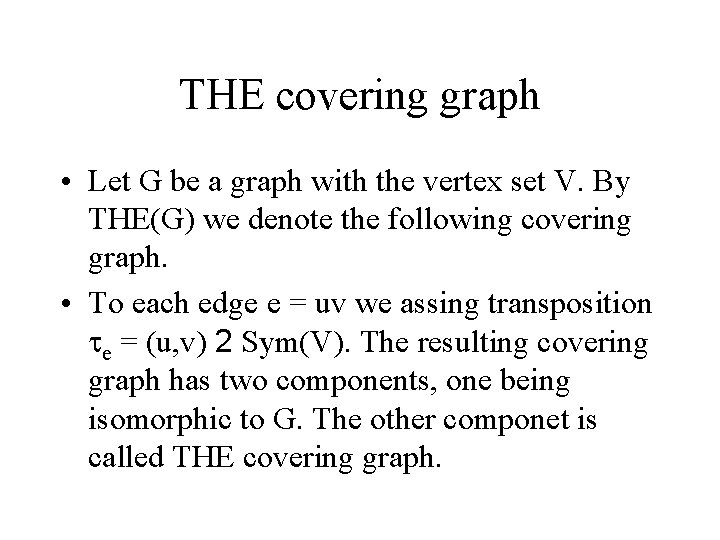 THE covering graph

• Let G be a graph with the vertex set V. By THE(G) we denote the following covering graph.

• To each edge e = uv we assing transposition $\tau_e$ = (u,v) 2 Sym(V). The resulting covering graph has two components, one being isomorphic to G. The other componet is called THE covering graph.